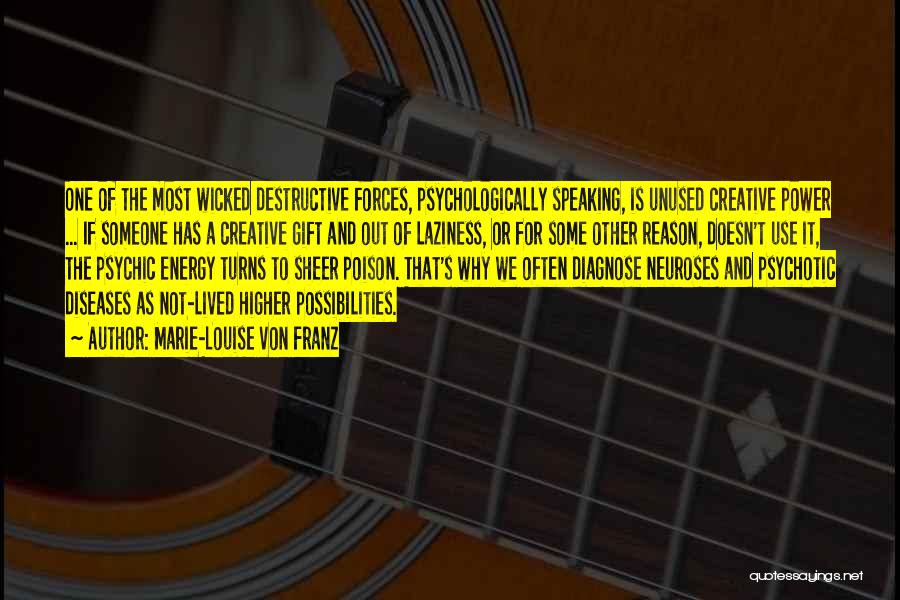 ONE OF THE MOST WICKED DESTRUCTIVE FORCES, PSYCHOLOGICALLY SPEAKING, IS UNUSED CREATIVE POWER ... IF SOMEONE HAS A CREATIVE GIFT AND OUT OF LAZINESS, OR FOR SOME OTHER REASON, DOESN'T USE IT, THE PSYCHIC ENERGY TURNS TO SHEER POISON. THAT'S WHY WE OFTEN DIAGNOSE NEUROSES AND PSYCHOTIC DISEASES AS NOT-LIVED HIGHER POSSIBILITIES.

~ AUTHOR: MARIE-LOUISE VON FRANZ

quotessayings.net